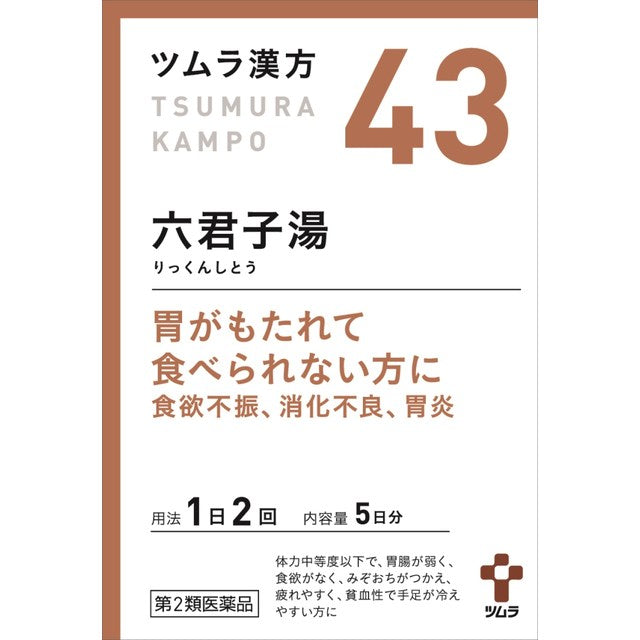 ツムラ漢方
TSUMURA
KAMPO

43

六君子湯
りっくんしとう

胃がもたれて
食べられない方に
食欲不振、消化不良、胃炎

用法 1日2回　内容量 5日分

第2類医薬品

体力中等度以下で、胃腸が弱く、食欲がなく、みぞおちがつかえ、疲れやすく、貧血性で手足が冷えやすい方に

ツムラ